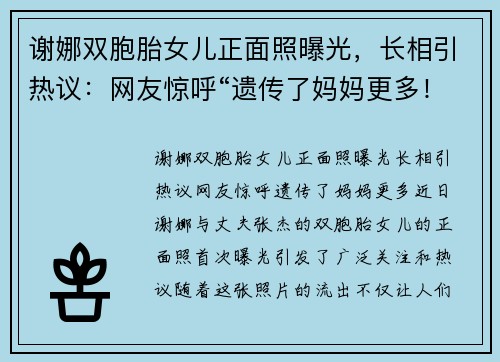 谢娜双胞胎女儿正面照曝光，长相引热议：网友惊呼“遗传了妈妈更多！

谢娜双胞胎女儿正面照曝光长相引热议网友惊呼遗传了妈妈更多近日谢娜与丈夫张杰的双胞胎女儿的正面照首次曝光引发了广泛关注和热议随着这张照片的流出不仅让人们